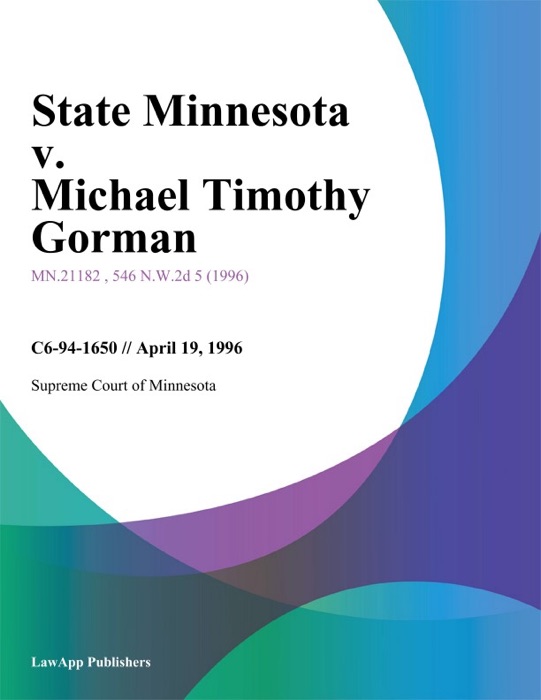 State Minnesota v. Michael Timothy Gorman

MN.21182 , 546 N.W.2d 5 (1996)

C6-94-1650 // April 19, 1996

Supreme Court of Minnesota

LawApp Publishers